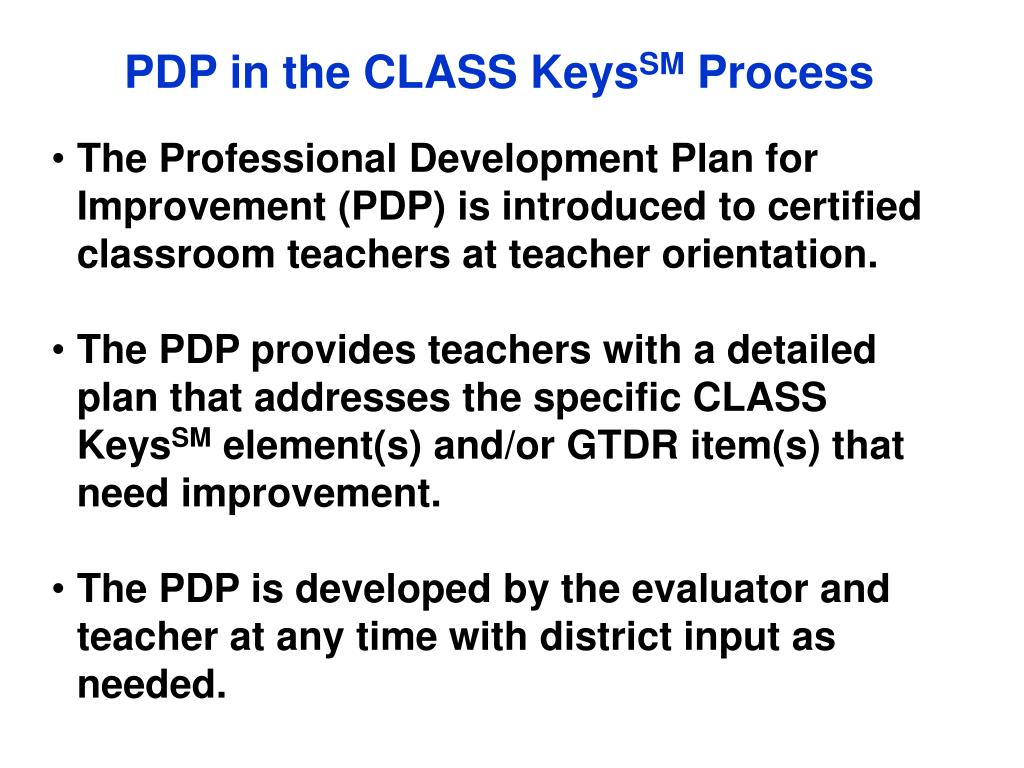 PDP in the CLASS Keys$^{SM}$ Process

• The Professional Development Plan for Improvement (PDP) is introduced to certified classroom teachers at teacher orientation.

• The PDP provides teachers with a detailed plan that addresses the specific CLASS Keys$^{SM}$ element(s) and/or GTDR item(s) that need improvement.

• The PDP is developed by the evaluator and teacher at any time with district input as needed.